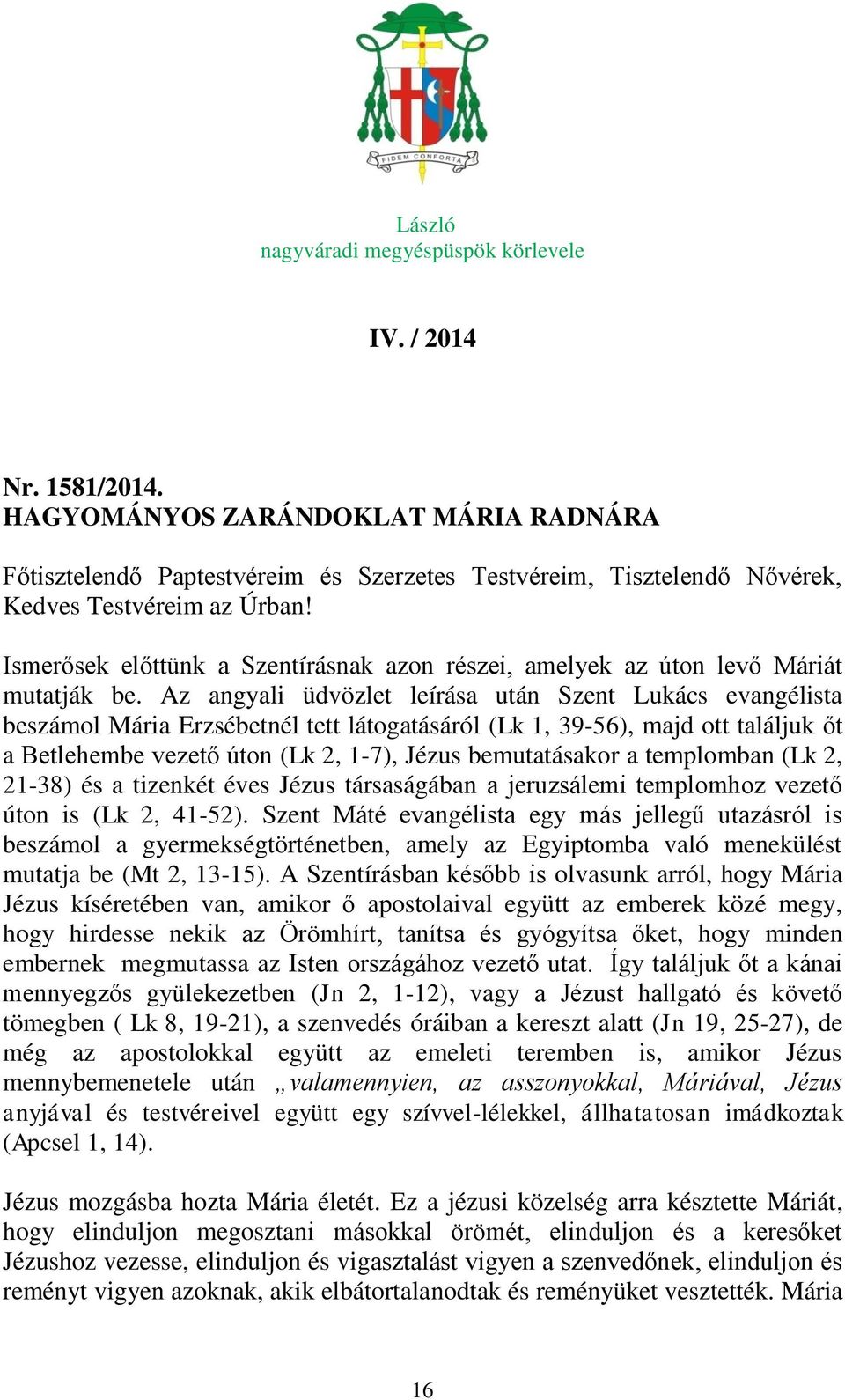 FIDEM CONFORTA

László
nagyváradi megyéspüspök körlevele

IV. / 2014

Nr. 1581/2014.
HAGYOMÁNYOS ZARÁNDOKLAT MÁRIA RADNÁRA

Főtisztelendő Paptestvéreim és Szerzetes Testvéreim, Tisztelendő Nővérek, Kedves Testvéreim az Úrban!

Ismerősek előttünk a Szentírásnak azon részei, amelyek az úton levő Máriát mutatják be. Az angyali üdvözlet leírása után Szent Lukács evangélista beszámol Mária Erzsébetnél tett látogatásáról (Lk 1, 39-56), majd ott találjuk őt a Betlehembe vezető úton (Lk 2, 1-7), Jézus bemutatásakor a templomban (Lk 2, 21-38) és a tizenkét éves Jézus társaságában a jeruzsálemi templomhoz vezető úton is (Lk 2, 41-52). Szent Máté evangélista egy más jellegű utazásról is beszámol a gyermekségtörténetben, amely az Egyiptomba való menekülést mutatja be (Mt 2, 13-15). A Szentírásban később is olvasunk arról, hogy Mária Jézus kíséretében van, amikor ő apostolaival együtt az emberek közé megy, hogy hirdesse nekik az Örömhírt, tanítsa és gyógyítsa őket, hogy minden embernek megmutassa az Isten országához vezető utat. Így találjuk őt a kánai mennyegzős gyülekezetben (Jn 2, 1-12), vagy a Jézust hallgató és követő tömegben ( Lk 8, 19-21), a szenvedés óráiban a kereszt alatt (Jn 19, 25-27), de még az apostolokkal együtt az emeleti teremben is, amikor Jézus mennybemenetele után „valamennyien, az asszonyokkal, Máriával, Jézus anyjával és testvéreivel együtt egy szívvel-lélekkel, állhatatosan imádkoztak (Apcsel 1, 14).

Jézus mozgásba hozta Mária életét. Ez a jézusi közelség arra késztette Máriát, hogy elinduljon megosztani másokkal örömét, elinduljon és a keresőket Jézushoz vezesse, elinduljon és vigasztalást vigyen a szenvedőnek, elinduljon és reményt vigyen azoknak, akik elbátortalanodtak és reményüket vesztették. Mária

16